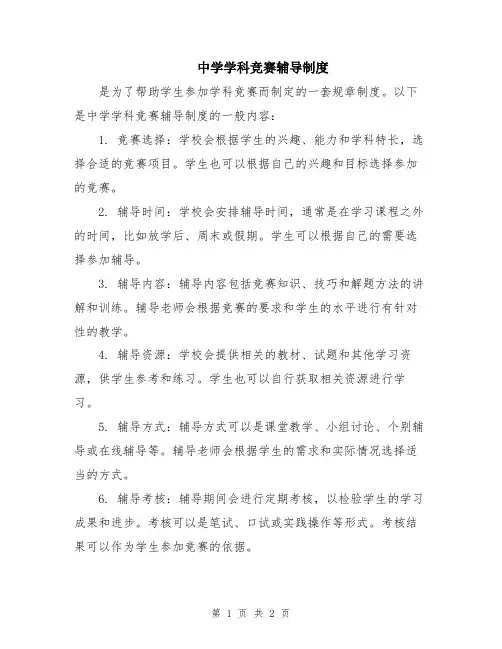 中学学科竞赛辅导制度

是为了帮助学生参加学科竞赛而制定的一套规章制度。以下是中学学科竞赛辅导制度的一般内容：

1. 竞赛选择：学校会根据学生的兴趣、能力和学科特长，选择合适的竞赛项目。学生也可以根据自己的兴趣和目标选择参加的竞赛。

2. 辅导时间：学校会安排辅导时间，通常是在学习课程之外的时间，比如放学后、周末或假期。学生可以根据自己的需要选择参加辅导。

3. 辅导内容：辅导内容包括竞赛知识、技巧和解题方法的讲解和训练。辅导老师会根据竞赛的要求和学生的水平进行有针对性的教学。

4. 辅导资源：学校会提供相关的教材、试题和其他学习资源，供学生参考和练习。学生也可以自行获取相关资源进行学习。

5. 辅导方式：辅导方式可以是课堂教学、小组讨论、个别辅导或在线辅导等。辅导老师会根据学生的需求和实际情况选择适当的方式。

6. 辅导考核：辅导期间会进行定期考核，以检验学生的学习成果和进步。考核可以是笔试、口试或实践操作等形式。考核结果可以作为学生参加竞赛的依据。

第 1 页 共 2 页